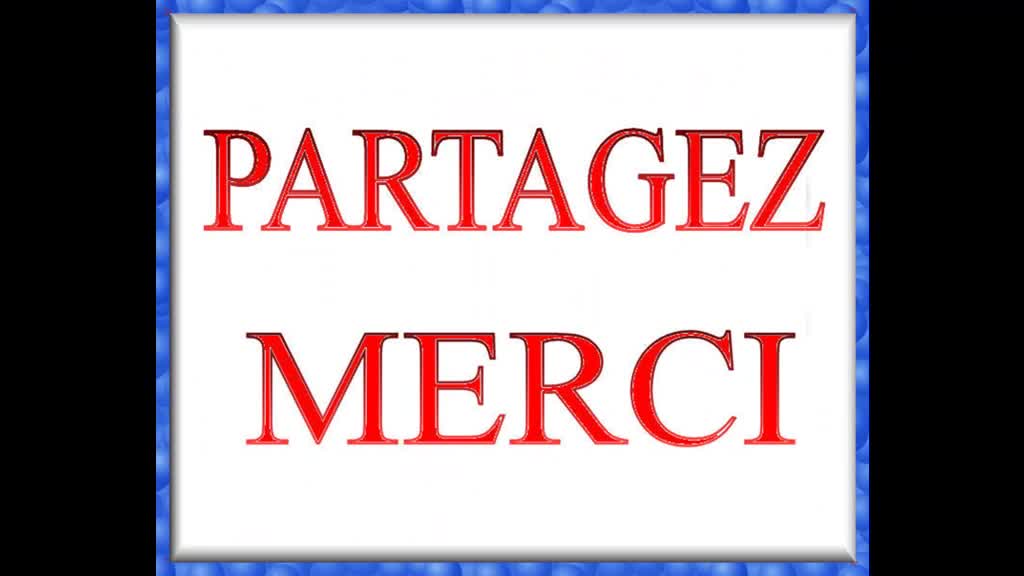 PARTAGEZ
MERCI